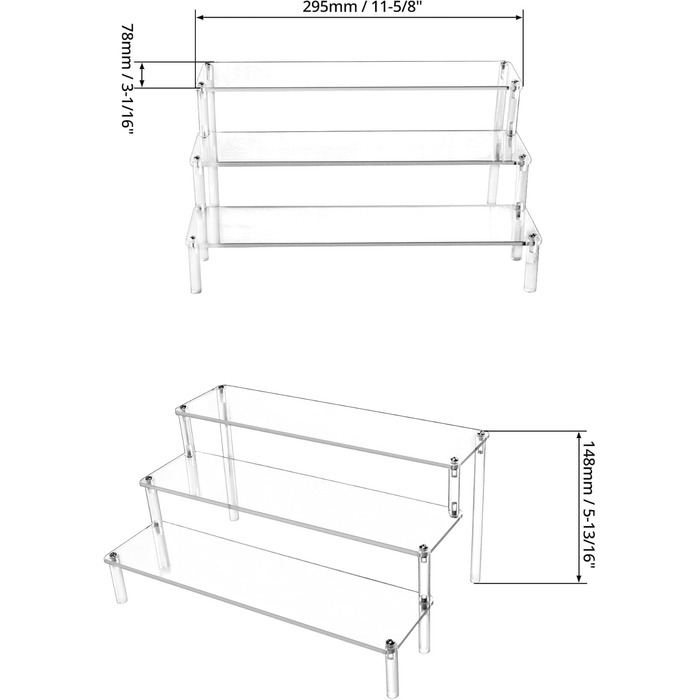 295mm / 11-5/8"

78mm / 3-1/16"

148mm / 5-13/16"